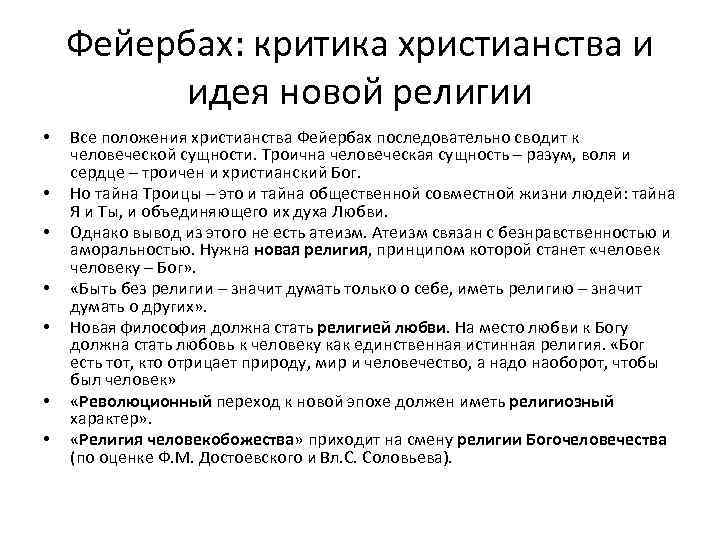 Фейербах: критика христианства и идея новой религии

• Все положения христианства Фейербах последовательно сводит к человеческой сущности. Троична человеческая сущность – разум, воля и сердце – троичен и христианский Бог.
• Но тайна Троицы – это и тайна общественной совместной жизни людей: тайна Я и Ты, и объединяющего их духа Любви.
• Однако вывод из этого не есть атеизм. Атеизм связан с безнравственностью и аморальностью. Нужна новая религия, принципом которой станет «человек человеку – Бог».
• «Быть без религии – значит думать только о себе, иметь религию – значит думать о других».
• Новая философия должна стать религией любви. На место любви к Богу должна стать любовь к человеку как единственная истинная религия. «Бог есть тот, кто отрицает природу, мир и человечество, а надо наоборот, чтобы был человек»
• «Революционный переход к новой эпохе должен иметь религиозный характер».
• «Религия человекобожества» приходит на смену религии Богочеловечества (по оценке Ф.М. Достоевского и Вл.С. Соловьева).